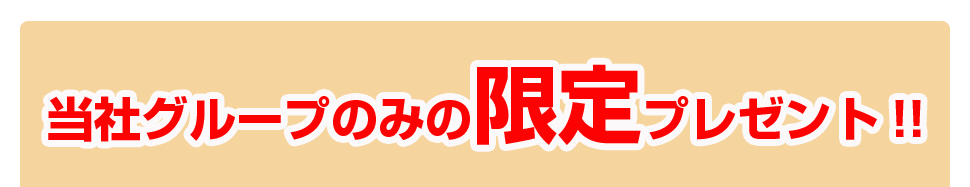 当社グループのみの限定プレゼント!!